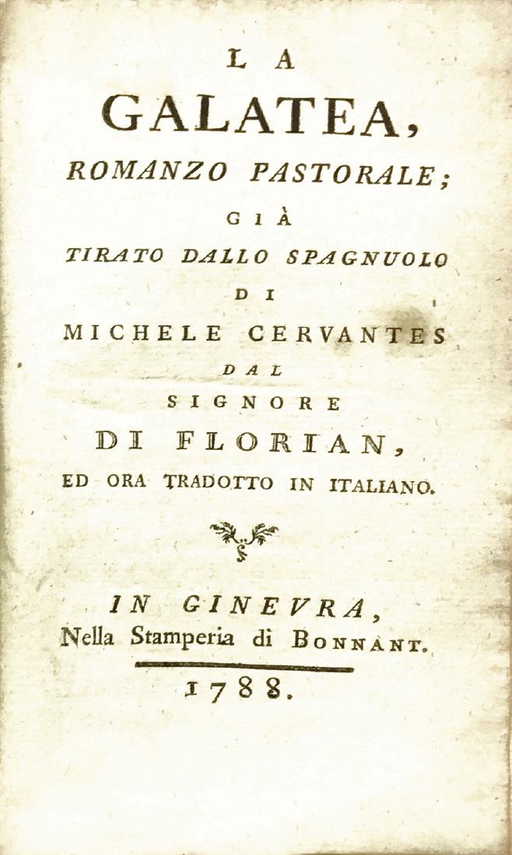 LA
GALATEA,
ROMANZO PASTORALE;
GIÀ
TIRATO DALLO SPAGNUOLO
DI
MICHELE CERVANTES
DAL
SIGNORE
DI FLORIAN,
ED ORA TRADOTTO IN ITALIANO.

IN GINEVRA,
Nella Stamperia di BONNANT.

1788.